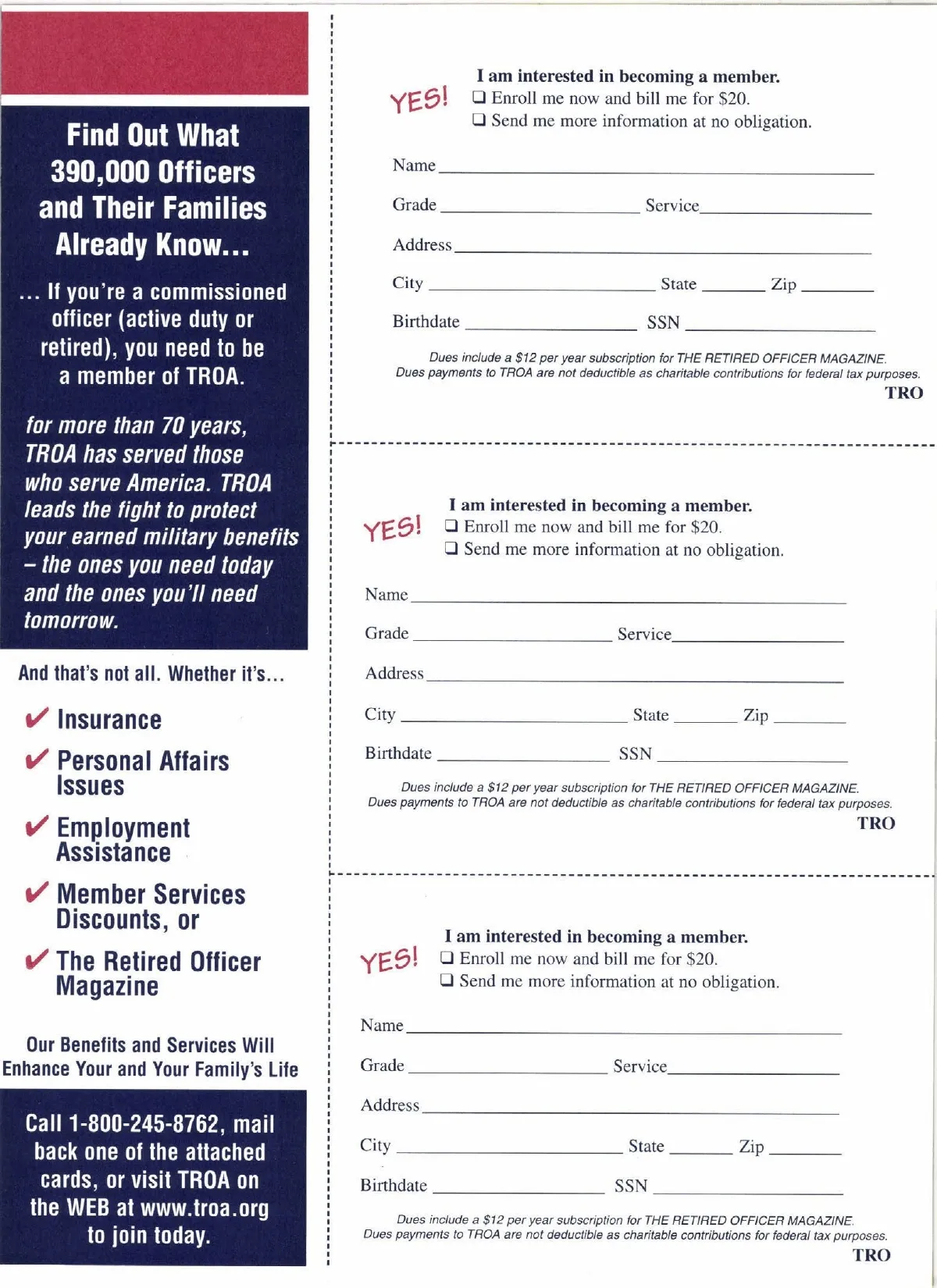 Find Out What 390,000 Officers and Their Families Already Know...

... If you're a commissioned officer (active duty or retired), you need to be a member of TROA.

for more than 70 years, TROA has served those who serve America. TROA leads the fight to protect your earned military benefits – the ones you need today and the ones you'll need tomorrow.

And that's not all. Whether it's...

✔ Insurance

✔ Personal Affairs Issues

✔ Employment Assistance

✔ Member Services Discounts, or

✔ The Retired Officer Magazine

Our Benefits and Services Will Enhance Your and Your Family's Life

Call 1-800-245-8762, mail back one of the attached cards, or visit TROA on the WEB at www.troa.org to join today.

YES! I am interested in becoming a member.
❑ Enroll me now and bill me for $20.
❑ Send me more information at no obligation.

Name

Grade Service

Address

City State Zip

Birthdate SSN

Dues include a $12 per year subscription for THE RETIRED OFFICER MAGAZINE.
Dues payments to TROA are not deductible as charitable contributions for federal tax purposes.

TRO

YES! I am interested in becoming a member.
❑ Enroll me now and bill me for $20.
❑ Send me more information at no obligation.

Name

Grade Service

Address

City State Zip

Birthdate SSN

Dues include a $12 per year subscription for THE RETIRED OFFICER MAGAZINE.
Dues payments to TROA are not deductible as charitable contributions for federal tax purposes.

TRO

YES! I am interested in becoming a member.
❑ Enroll me now and bill me for $20.
❑ Send me more information at no obligation.

Name

Grade Service

Address

City State Zip

Birthdate SSN

Dues include a $12 per year subscription for THE RETIRED OFFICER MAGAZINE.
Dues payments to TROA are not deductible as charitable contributions for federal tax purposes.

TRO